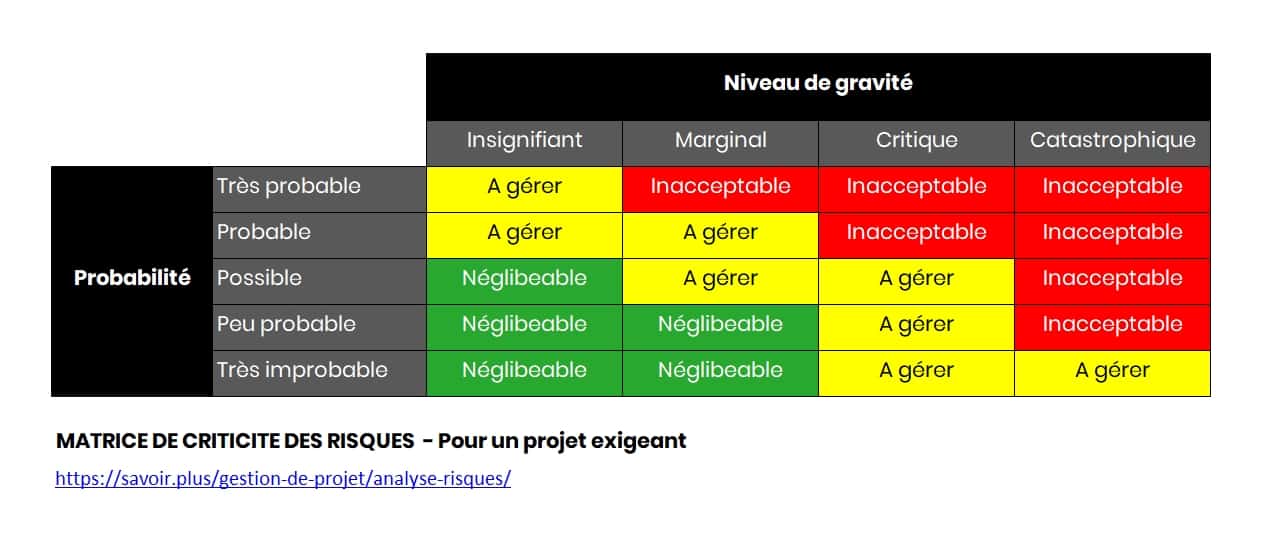 | | | Niveau de gravité | | | |
|---|---|---|---|---|---|
| | | Insignifiant | Marginal | Critique | Catastrophique |
| Probabilité | Très probable | A gérer | Inacceptable | Inacceptable | Inacceptable |
| | Probable | A gérer | A gérer | Inacceptable | Inacceptable |
| | Possible | Néglibeable | A gérer | A gérer | Inacceptable |
| | Peu probable | Néglibeable | Néglibeable | A gérer | Inacceptable |
| | Très improbable | Néglibeable | Néglibeable | A gérer | A gérer |

MATRICE DE CRITICITE DES RISQUES - Pour un projet exigeant

https://savoir.plus/gestion-de-projet/analyse-risques/